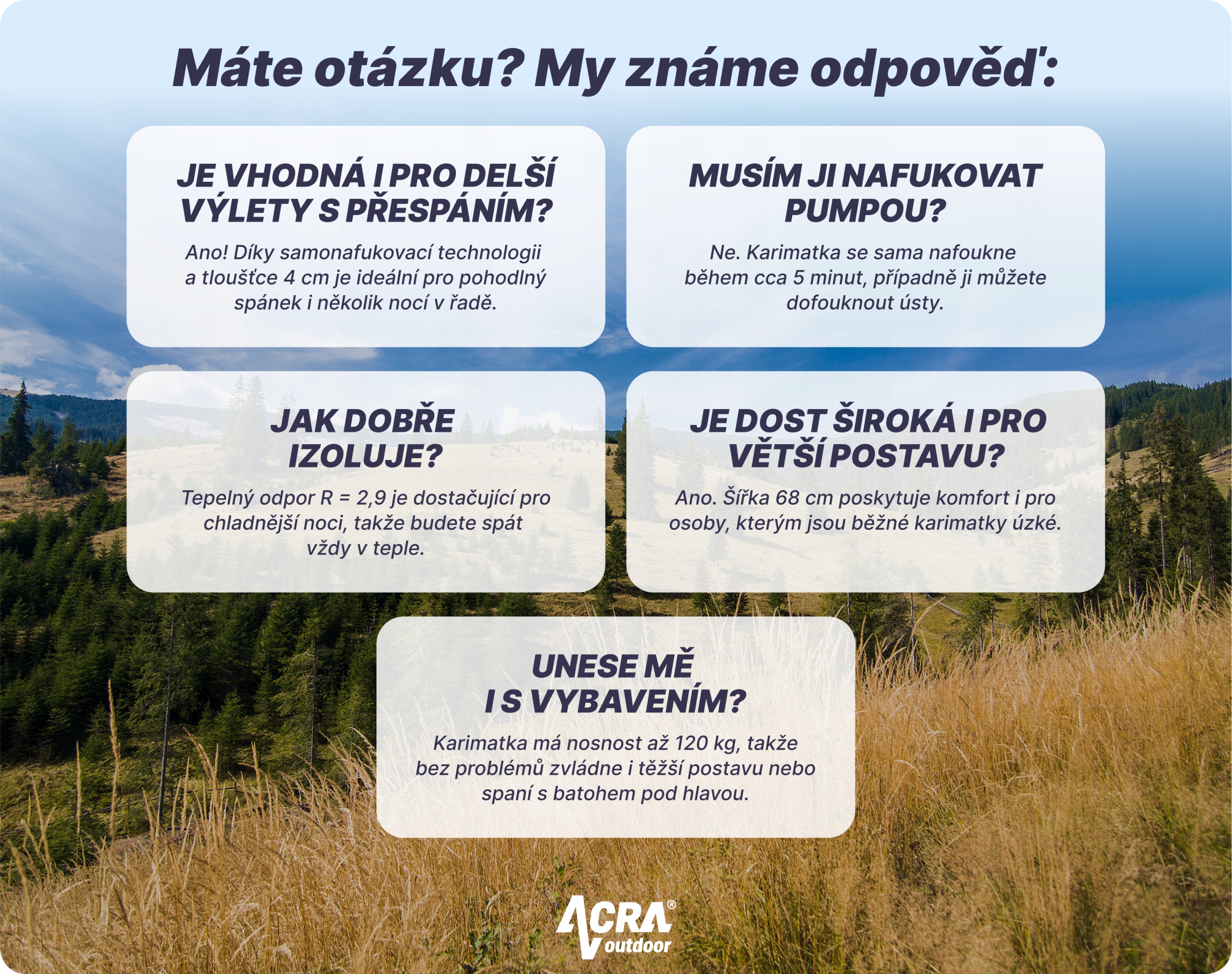 Máte otázku? My známe odpověď:

JE VHODNÁ I PRO DELŠÍ VÝLETY S PŘESPÁNÍM?

Ano! Díky samonafukovací technologii a tloušťce 4 cm je ideální pro pohodlný spánek i několik nocí v řadě.

MUSÍM JI NAFUKOVAT PUMPOU?

Ne. Karimatka se sama nafoukne během cca 5 minut, případně ji můžete dofouknout ústy.

JAK DOBŘE IZOLUJE?

Tepelný odpor R = 2,9 je dostačující pro chladnější noci, takže budete spát vždy v teple.

JE DOST ŠIROKÁ I PRO VĚTŠÍ POSTAVU?

Ano. Šířka 68 cm poskytuje komfort i pro osoby, kterým jsou běžné karimatky úzké.

UNESE MĚ I S VYBAVENÍM?

Karimatka má nosnost až 120 kg, takže bez problémů zvládne i těžší postavu nebo spaní s batohem pod hlavou.

ACRA®
outdoor